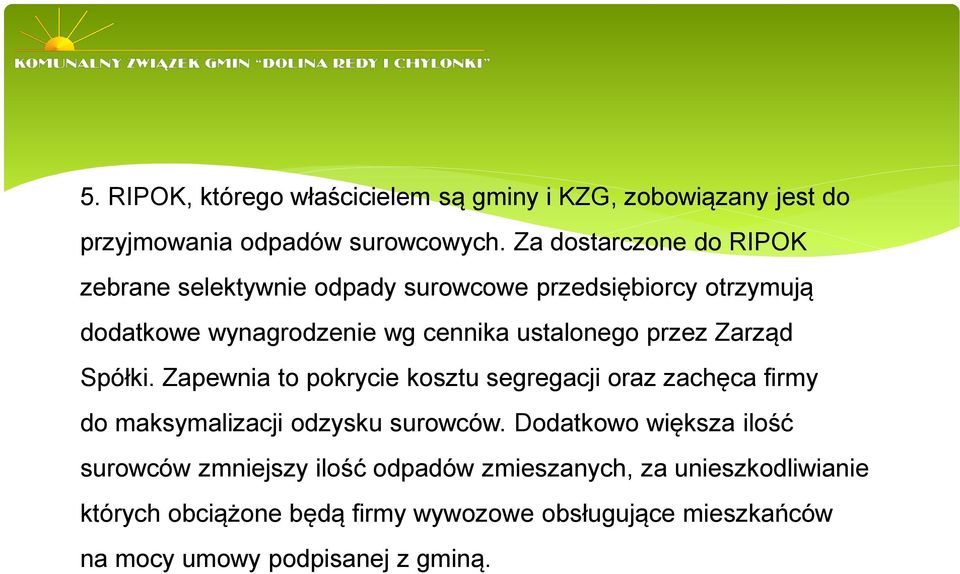 KOMUNALNY ZWIĄZEK GMIN "DOLINA REDY I CHYLONKI"

5. RIPOK, którego właścicielem są gminy i KZG, zobowiązany jest do przyjmowania odpadów surowcowych. Za dostarczone do RIPOK zebrane selektywnie odpady surowcowe przedsiębiorcy otrzymują dodatkowe wynagrodzenie wg cennika ustalonego przez Zarząd Spółki. Zapewnia to pokrycie kosztu segregacji oraz zachęca firmy do maksymalizacji odzysku surowców. Dodatkowo większa ilość surowców zmniejszy ilość odpadów zmieszanych, za unieszkodliwianie których obciążone będą firmy wywozowe obsługujące mieszkańców na mocy umowy podpisanej z gminą.